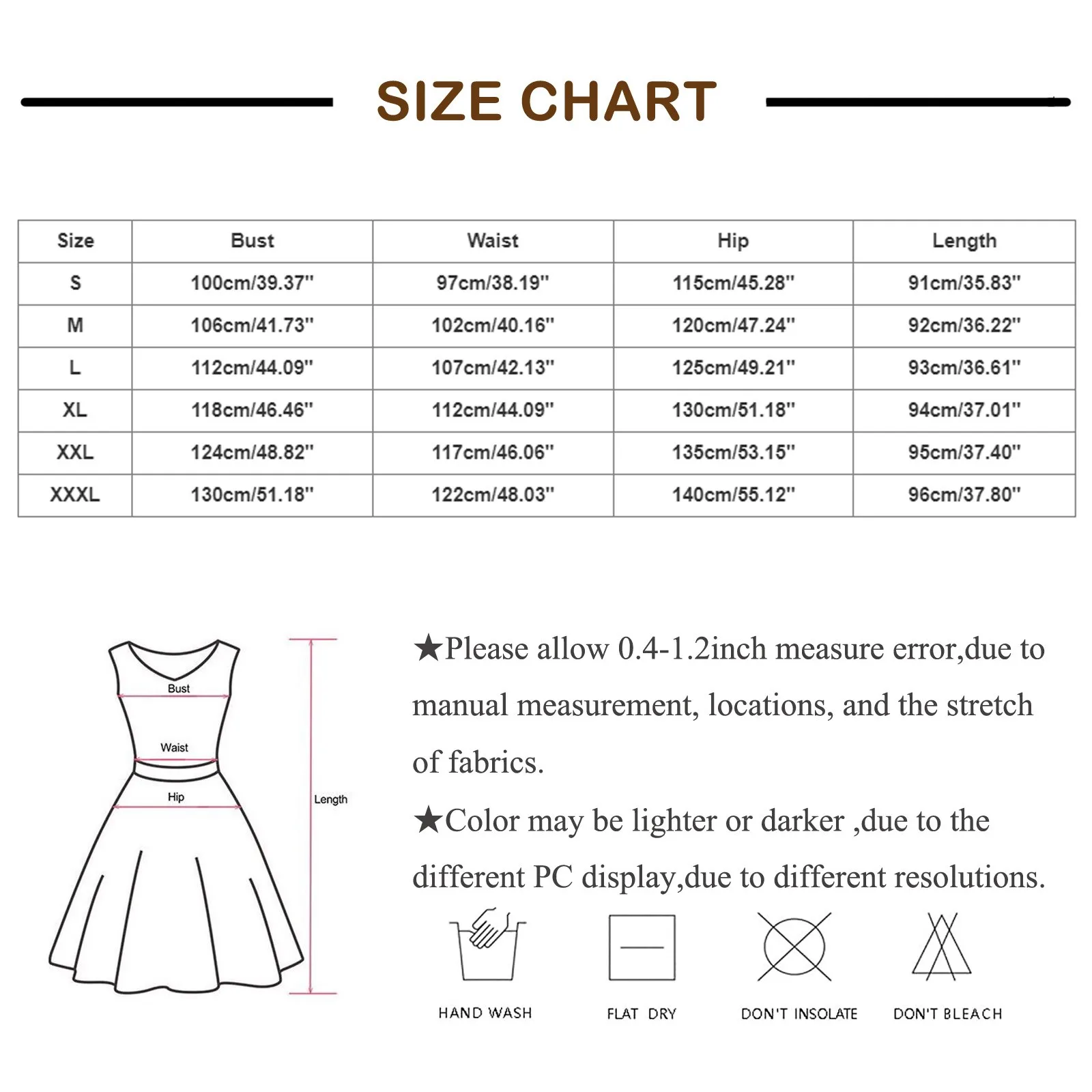 SIZE CHART

| Size | Bust | Waist | Hip | Length |
|---|---|---|---|---|
| S | 100cm/39.37'' | 97cm/38.19'' | 115cm/45.28'' | 91cm/35.83'' |
| M | 106cm/41.73'' | 102cm/40.16'' | 120cm/47.24'' | 92cm/36.22'' |
| L | 112cm/44.09'' | 107cm/42.13'' | 125cm/49.21'' | 93cm/36.61'' |
| XL | 118cm/46.46'' | 112cm/44.09'' | 130cm/51.18'' | 94cm/37.01'' |
| XXL | 124cm/48.82'' | 117cm/46.06'' | 135cm/53.15'' | 95cm/37.40'' |
| XXXL | 130cm/51.18'' | 122cm/48.03'' | 140cm/55.12'' | 96cm/37.80'' |

Bust
Waist
Hip
Length

★Please allow 0.4-1.2inch measure error,due to manual measurement, locations, and the stretch of fabrics.

★Color may be lighter or darker ,due to the different PC display,due to different resolutions.

HAND WASH
FLAT DRY
DON'T INSOLATE
DON'T BLEACH